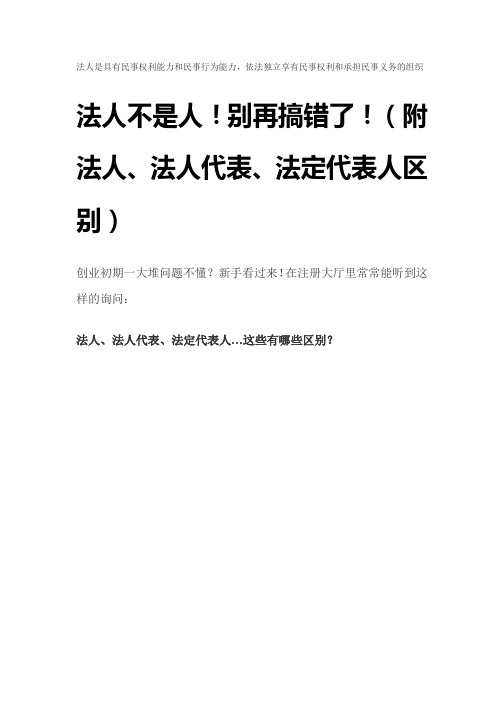 法人是具有民事权利能力和民事行为能力，依法独立享有民事权利和承担民事义务的组织

法人不是人！别再搞错了！（附法人、法人代表、法定代表人区别）

创业初期一大堆问题不懂？新手看过来！在注册大厅里常常能听到这样的询问：

法人、法人代表、法定代表人…这些有哪些区别？